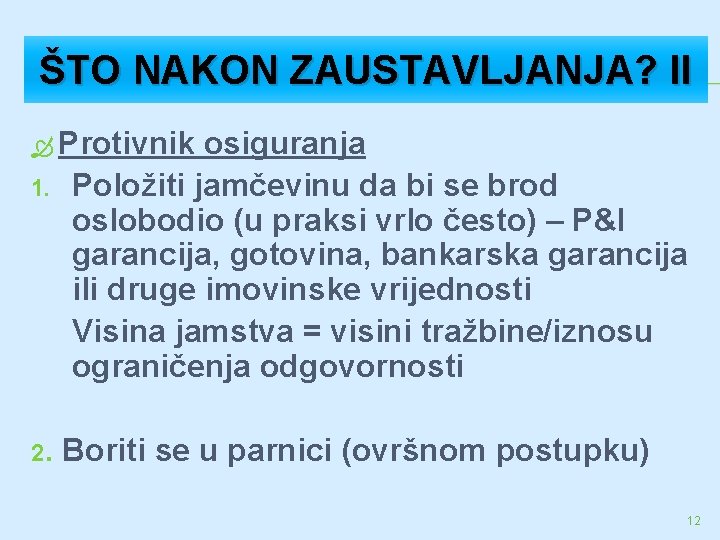 ŠTO NAKON ZAUSTAVLJANJA? II

Protivnik osiguranja

1. Položiti jamčevinu da bi se brod oslobodio (u praksi vrlo često) – P&I garancija, gotovina, bankarska garancija ili druge imovinske vrijednosti

Visina jamstva = visini tražbine/iznosu ograničenja odgovornosti

2. Boriti se u parnici (ovršnom postupku)

12